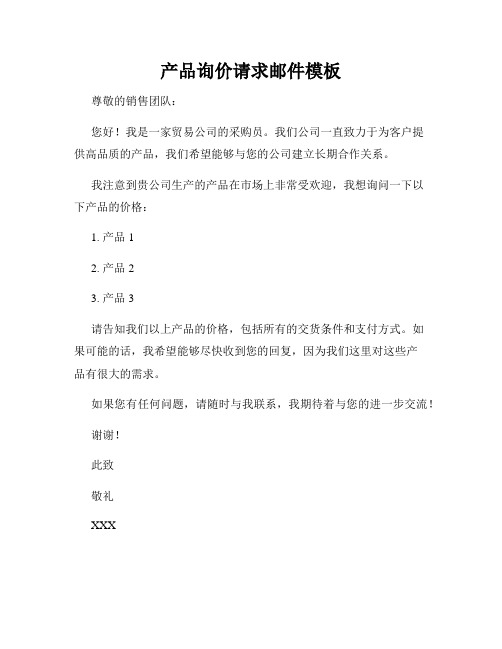 产品询价请求邮件模板

尊敬的销售团队：

您好！我是一家贸易公司的采购员。我们公司一直致力于为客户提供高品质的产品，我们希望能够与您的公司建立长期合作关系。

我注意到贵公司生产的产品在市场上非常受欢迎，我想询问一下以下产品的价格：

1. 产品 1

2. 产品 2

3. 产品 3

请告知我们以上产品的价格，包括所有的交货条件和支付方式。如果可能的话，我希望能够尽快收到您的回复，因为我们这里对这些产品有很大的需求。

如果您有任何问题，请随时与我联系，我期待着与您的进一步交流！

谢谢！

此致

敬礼

XXX